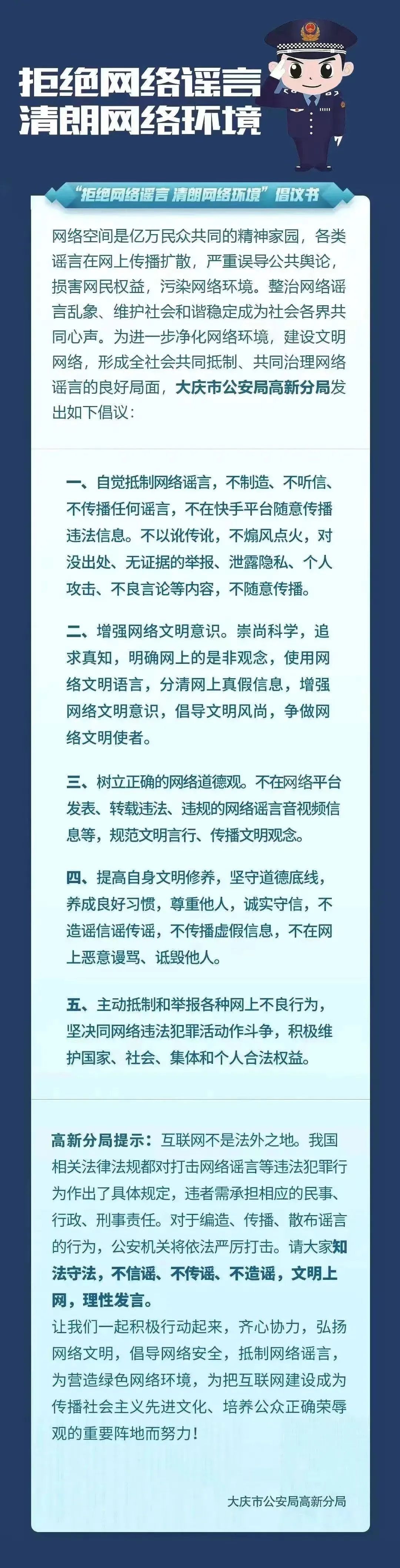 拒绝网络谣言
清朗网络环境

“拒绝网络谣言 清朗网络环境”倡议书

网络空间是亿万民众共同的精神家园，各类谣言在网上传播扩散，严重误导公共舆论，损害网民权益，污染网络环境。整治网络谣言乱象、维护社会和谐稳定成为社会各界共同心声。为进一步净化网络环境，建设文明网络，形成全社会共同抵制、共同治理网络谣言的良好局面，大庆市公安局高新分局发出如下倡议：

一、自觉抵制网络谣言，不制造、不听信、不传播任何谣言，不在快手平台随意传播违法信息。不以讹传讹，不煽风点火，对没出处、无证据的举报、泄露隐私、个人攻击、不良言论等内容，不随意传播。

二、增强网络文明意识。崇尚科学，追求真知，明确网上的是非观念，使用网络文明语言，分清网上真假信息，增强网络文明意识，倡导文明风尚，争做网络文明使者。

三、树立正确的网络道德观。不在网络平台发表、转载违法、违规的网络谣言音视频信息等，规范文明言行、传播文明观念。

四、提高自身文明修养，坚守道德底线，养成良好习惯，尊重他人，诚实守信，不造谣信谣传谣，不传播虚假信息，不在网上恶意谩骂、诋毁他人。

五、主动抵制和举报各种网上不良行为，坚决同网络违法犯罪活动作斗争，积极维护国家、社会、集体和个人合法权益。

高新分局提示：互联网不是法外之地。我国相关法律法规都对打击网络谣言等违法犯罪行为作出了具体规定，违者需承担相应的民事、行政、刑事责任。对于编造、传播、散布谣言的行为，公安机关将依法严厉打击。请大家知法守法，不信谣、不传谣、不造谣，文明上网，理性发言。
让我们一起积极行动起来，齐心协力，弘扬网络文明，倡导网络安全，抵制网络谣言，为营造绿色网络环境，为把互联网建设成为传播社会主义先进文化、培养公众正确荣辱观的重要阵地而努力！

大庆市公安局高新分局